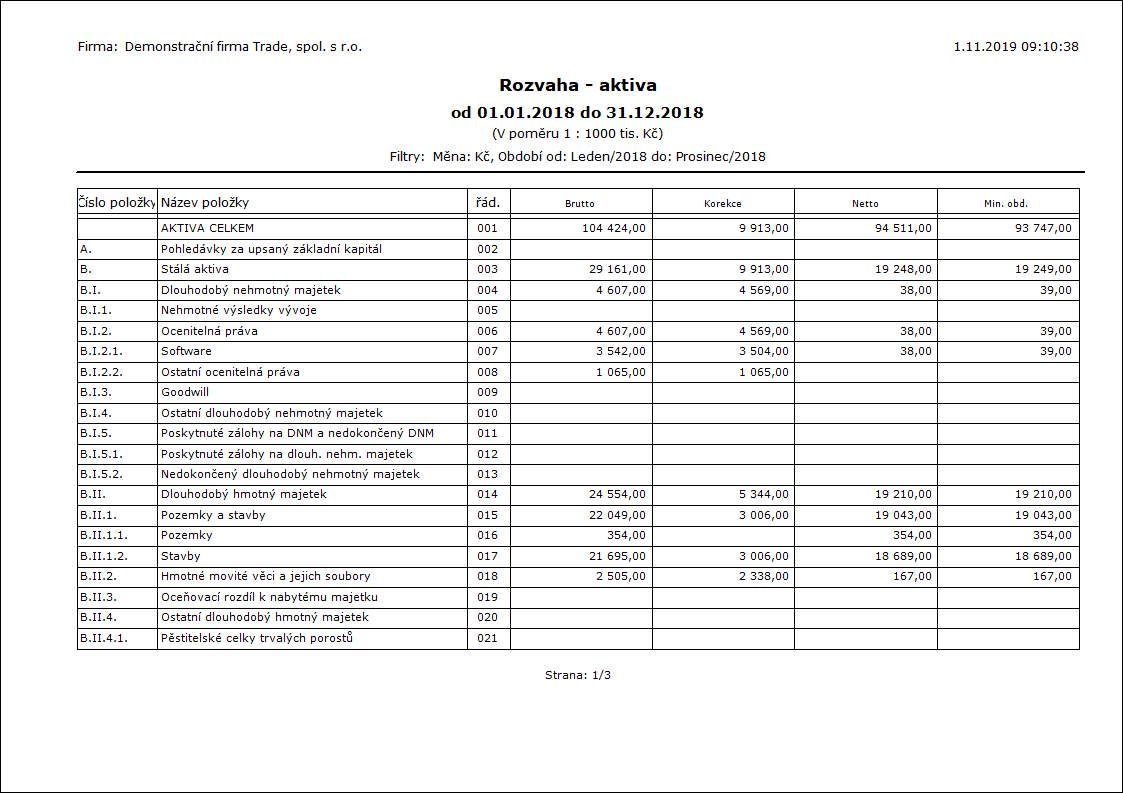 Firma: Demonstrační firma Trade, spol. s r.o.

1.11.2019 09:10:38

Rozvaha - aktiva

od 01.01.2018 do 31.12.2018

(V poměru 1 : 1000 tis. Kč)

Filtry: Měna: Kč, Období od: Leden/2018 do: Prosinec/2018

| Číslo položky | Název položky | řád. | Brutto | Korekce | Netto | Min. obd. |
|---|---|---|---|---|---|---|
| | AKTIVA CELKEM | 001 | 104 424,00 | 9 913,00 | 94 511,00 | 93 747,00 |
| A. | Pohledávky za upsaný základní kapitál | 002 | | | | |
| B. | Stálá aktiva | 003 | 29 161,00 | 9 913,00 | 19 248,00 | 19 249,00 |
| B.I. | Dlouhodobý nehmotný majetek | 004 | 4 607,00 | 4 569,00 | 38,00 | 39,00 |
| B.I.1. | Nehmotné výsledky vývoje | 005 | | | | |
| B.I.2. | Ocenitelná práva | 006 | 4 607,00 | 4 569,00 | 38,00 | 39,00 |
| B.I.2.1. | Software | 007 | 3 542,00 | 3 504,00 | 38,00 | 39,00 |
| B.I.2.2. | Ostatní ocenitelná práva | 008 | 1 065,00 | 1 065,00 | | |
| B.I.3. | Goodwill | 009 | | | | |
| B.I.4. | Ostatní dlouhodobý nehmotný majetek | 010 | | | | |
| B.I.5. | Poskytnuté zálohy na DNM a nedokončený DNM | 011 | | | | |
| B.I.5.1. | Poskytnuté zálohy na dlouh. nehm. majetek | 012 | | | | |
| B.I.5.2. | Nedokončený dlouhodobý nehmotný majetek | 013 | | | | |
| B.II. | Dlouhodobý hmotný majetek | 014 | 24 554,00 | 5 344,00 | 19 210,00 | 19 210,00 |
| B.II.1. | Pozemky a stavby | 015 | 22 049,00 | 3 006,00 | 19 043,00 | 19 043,00 |
| B.II.1.1. | Pozemky | 016 | 354,00 | | 354,00 | 354,00 |
| B.II.1.2. | Stavby | 017 | 21 695,00 | 3 006,00 | 18 689,00 | 18 689,00 |
| B.II.2. | Hmotné movité věci a jejich soubory | 018 | 2 505,00 | 2 338,00 | 167,00 | 167,00 |
| B.II.3. | Oceňovací rozdíl k nabytému majetku | 019 | | | | |
| B.II.4. | Ostatní dlouhodobý hmotný majetek | 020 | | | | |
| B.II.4.1. | Pěstitelské celky trvalých porostů | 021 | | | | |

Strana: 1/3